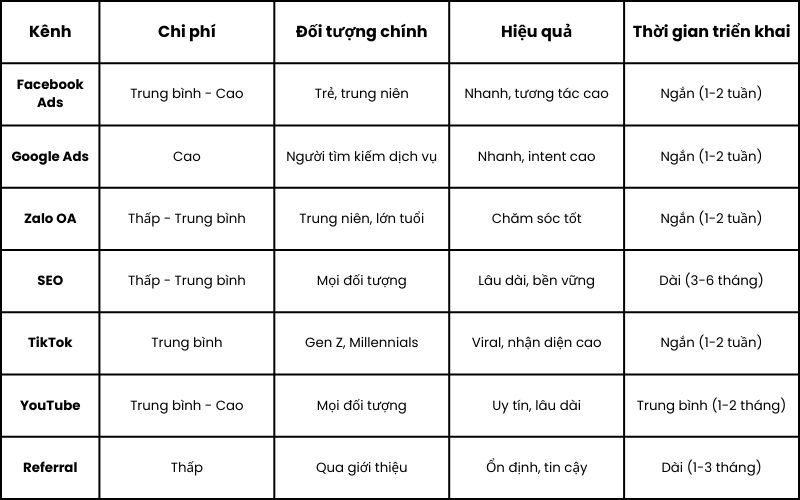 | Kênh | Chi phí | Đối tượng chính | Hiệu quả | Thời gian triển khai |
|---|---|---|---|---|
| Facebook Ads | Trung bình - Cao | Trẻ, trung niên | Nhanh, tương tác cao | Ngắn (1-2 tuần) |
| Google Ads | Cao | Người tìm kiếm dịch vụ | Nhanh, intent cao | Ngắn (1-2 tuần) |
| Zalo OA | Thấp - Trung bình | Trung niên, lớn tuổi | Chăm sóc tốt | Ngắn (1-2 tuần) |
| SEO | Thấp - Trung bình | Mọi đối tượng | Lâu dài, bền vững | Dài (3-6 tháng) |
| TikTok | Trung bình | Gen Z, Millennials | Viral, nhận diện cao | Ngắn (1-2 tuần) |
| YouTube | Trung bình - Cao | Mọi đối tượng | Uy tín, lâu dài | Trung bình (1-2 tháng) |
| Referral | Thấp | Qua giới thiệu | Ổn định, tin cậy | Dài (1-3 tháng) |